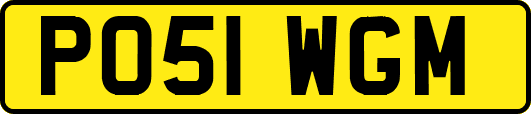 PO51 WGM